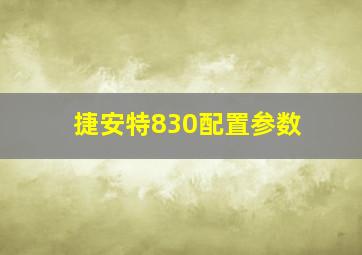 捷安特830配置参数